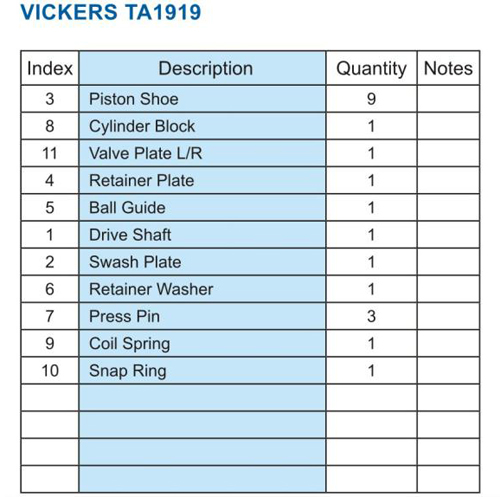 VICKERS TA1919

| Index | Description | Quantity | Notes |
|---|---|---|---|
| 3 | Piston Shoe | 9 | |
| 8 | Cylinder Block | 1 | |
| 11 | Valve Plate L/R | 1 | |
| 4 | Retainer Plate | 1 | |
| 5 | Ball Guide | 1 | |
| 1 | Drive Shaft | 1 | |
| 2 | Swash Plate | 1 | |
| 6 | Retainer Washer | 1 | |
| 7 | Press Pin | 3 | |
| 9 | Coil Spring | 1 | |
| 10 | Snap Ring | 1 | |
| | | | |
| | | | |
| | | | |
| | | | |